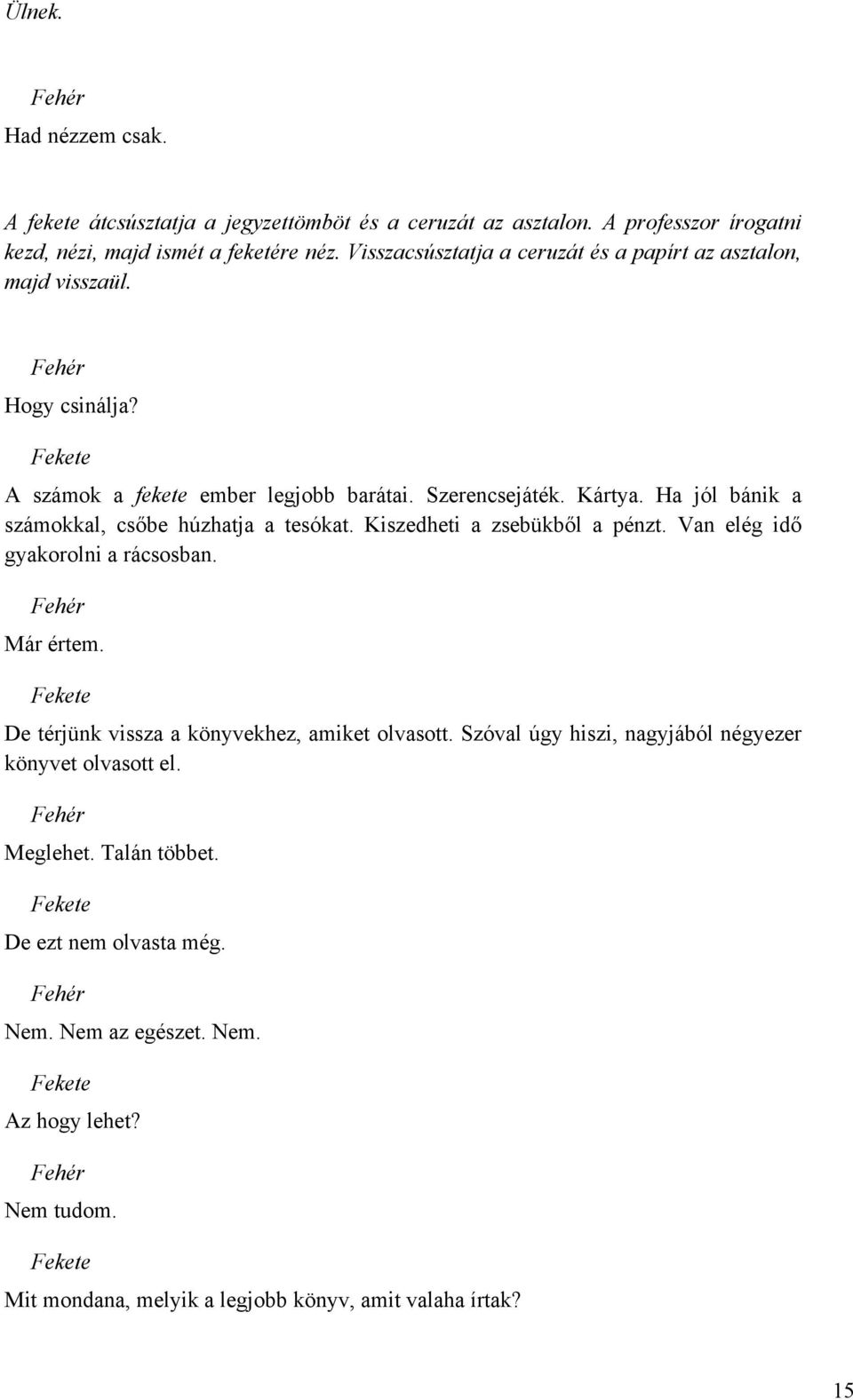 Ülnek.

Fehér

Had nézzem csak.

A fekete átcsúsztatja a jegyzettömböt és a ceruzát az asztalon. A professzor írogatni kezd, nézi, majd ismét a feketére néz. Visszacsúsztatja a ceruzát és a papírt az asztalon, majd visszaül.

Fehér

Hogy csinálja?

Fekete

A számok a fekete ember legjobb barátai. Szerencsejáték. Kártya. Ha jól bánik a számokkal, csőbe húzhatja a tesókat. Kiszedheti a zsebükből a pénzt. Van elég idő gyakorolni a rácsosban.

Fehér

Már értem.

Fekete

De térjünk vissza a könyvekhez, amiket olvasott. Szóval úgy hiszi, nagyjából négyezer könyvet olvasott el.

Fehér

Meglehet. Talán többet.

Fekete

De ezt nem olvasta még.

Fehér

Nem. Nem az egészet. Nem.

Fekete

Az hogy lehet?

Fehér

Nem tudom.

Fekete

Mit mondana, melyik a legjobb könyv, amit valaha írtak?

15